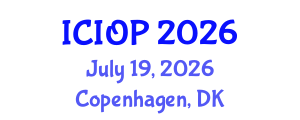 ICIOP 2026
July 19, 2026
Copenhagen, DK